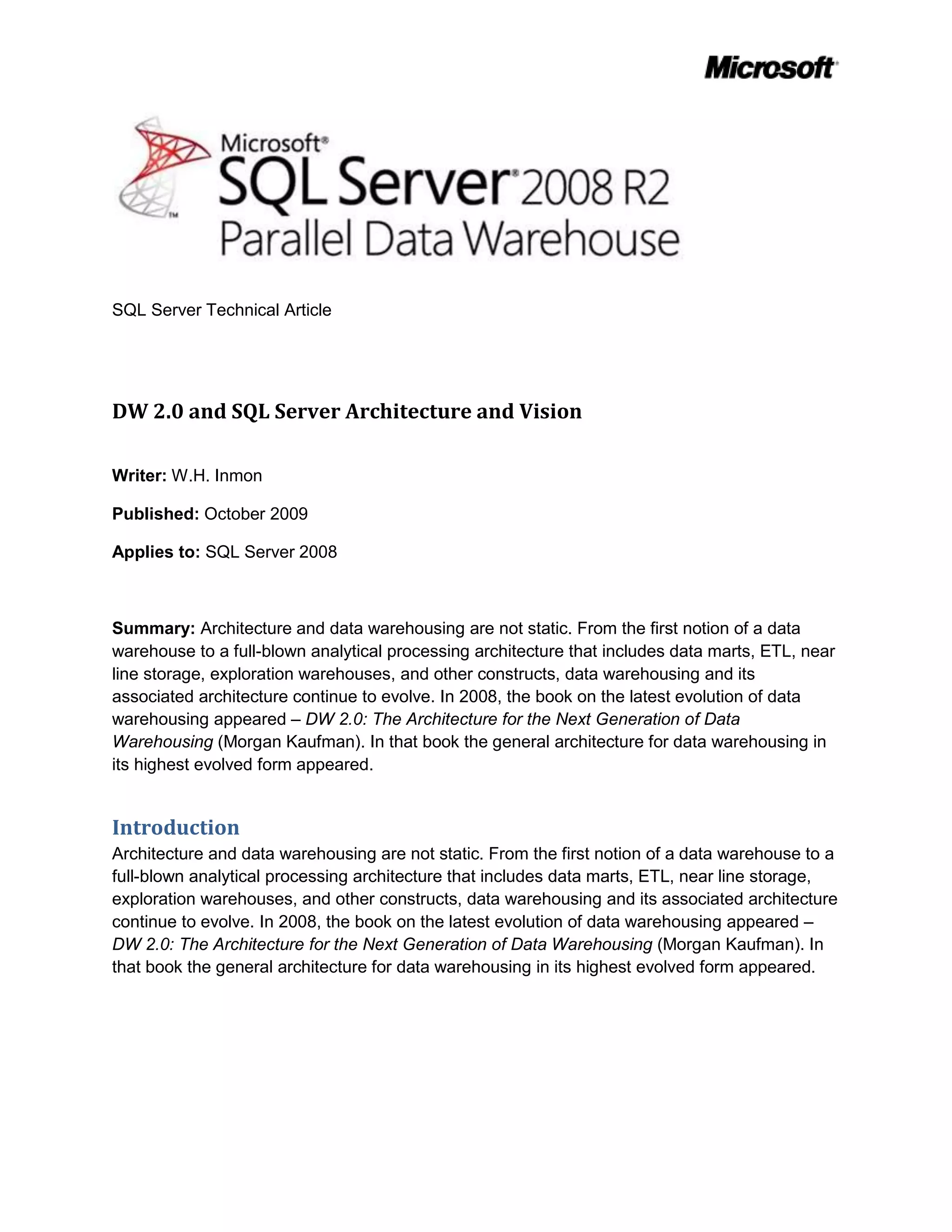 Microsoft®

Microsoft®
SQL Server® 2008 R2
Parallel Data Warehouse

SQL Server Technical Article

DW 2.0 and SQL Server Architecture and Vision

Writer: W.H. Inmon

Published: October 2009

Applies to: SQL Server 2008

Summary: Architecture and data warehousing are not static. From the first notion of a data warehouse to a full-blown analytical processing architecture that includes data marts, ETL, near line storage, exploration warehouses, and other constructs, data warehousing and its associated architecture continue to evolve. In 2008, the book on the latest evolution of data warehousing appeared – DW 2.0: The Architecture for the Next Generation of Data Warehousing (Morgan Kaufman). In that book the general architecture for data warehousing in its highest evolved form appeared.

Introduction

Architecture and data warehousing are not static. From the first notion of a data warehouse to a full-blown analytical processing architecture that includes data marts, ETL, near line storage, exploration warehouses, and other constructs, data warehousing and its associated architecture continue to evolve. In 2008, the book on the latest evolution of data warehousing appeared – DW 2.0: The Architecture for the Next Generation of Data Warehousing (Morgan Kaufman). In that book the general architecture for data warehousing in its highest evolved form appeared.